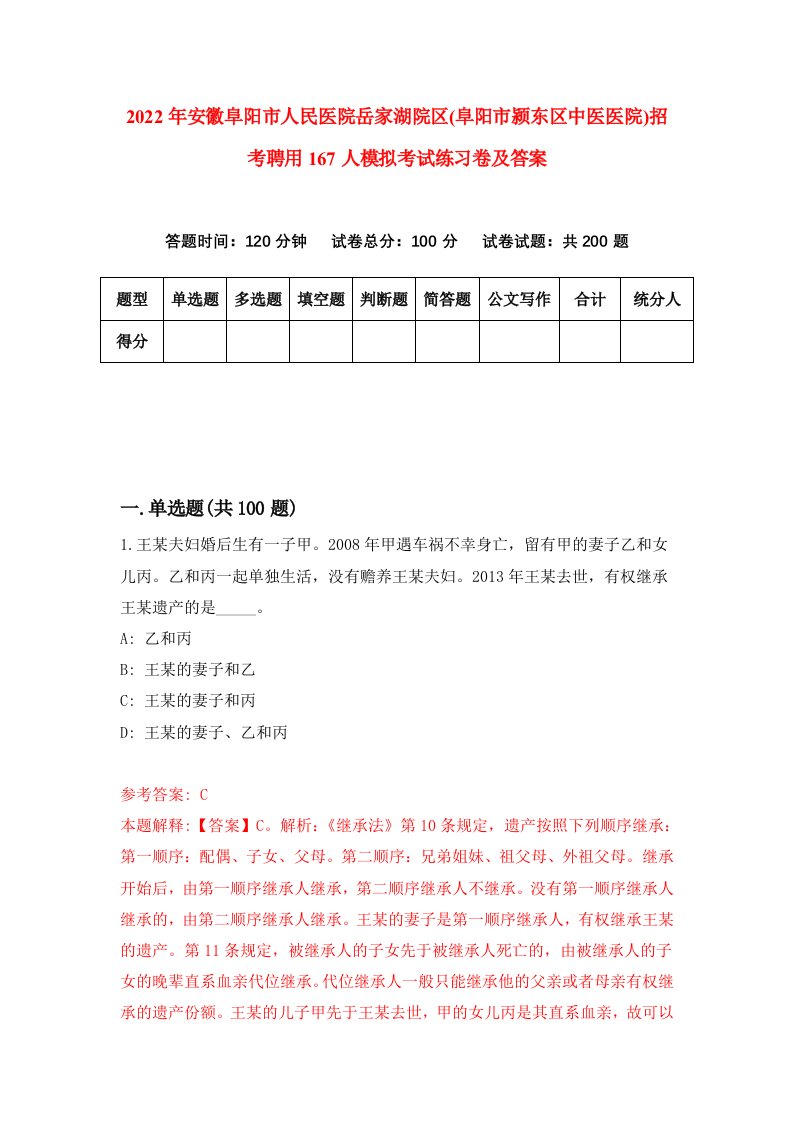 2022年安徽阜阳市人民医院岳家湖院区(阜阳市颍东区中医医院)招考聘用167人模拟考试练习卷及答案

答题时间：120分钟　试卷总分：100分　试卷试题：共200题

| 题型 | 单选题 | 多选题 | 填空题 | 判断题 | 简答题 | 公文写作 | 合计 | 统分人 |
|---|---|---|---|---|---|---|---|---|
| 得分 | | | | | | | | |

一.单选题(共100题)

1.王某夫妇婚后生有一子甲。2008年甲遇车祸不幸身亡，留有甲的妻子乙和女儿丙。乙和丙一起单独生活，没有赡养王某夫妇。2013年王某去世，有权继承王某遗产的是_____。

A: 乙和丙

B: 王某的妻子和乙

C: 王某的妻子和丙

D: 王某的妻子、乙和丙

参考答案: C

本题解释:【答案】C。解析:《继承法》第10条规定，遗产按照下列顺序继承：第一顺序：配偶、子女、父母。第二顺序：兄弟姐妹、祖父母、外祖父母。继承开始后，由第一顺序继承人继承，第二顺序继承人不继承。没有第一顺序继承人继承的，由第二顺序继承人继承。王某的妻子是第一顺序继承人，有权继承王某的遗产。第11条规定，被继承人的子女先于被继承人死亡的，由被继承人的子女的晚辈直系血亲代位继承。代位继承人一般只能继承他的父亲或者母亲有权继承的遗产份额。王某的儿子甲先于王某去世，甲的女儿丙是其直系血亲，故可以